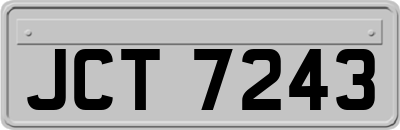 JCT 7243